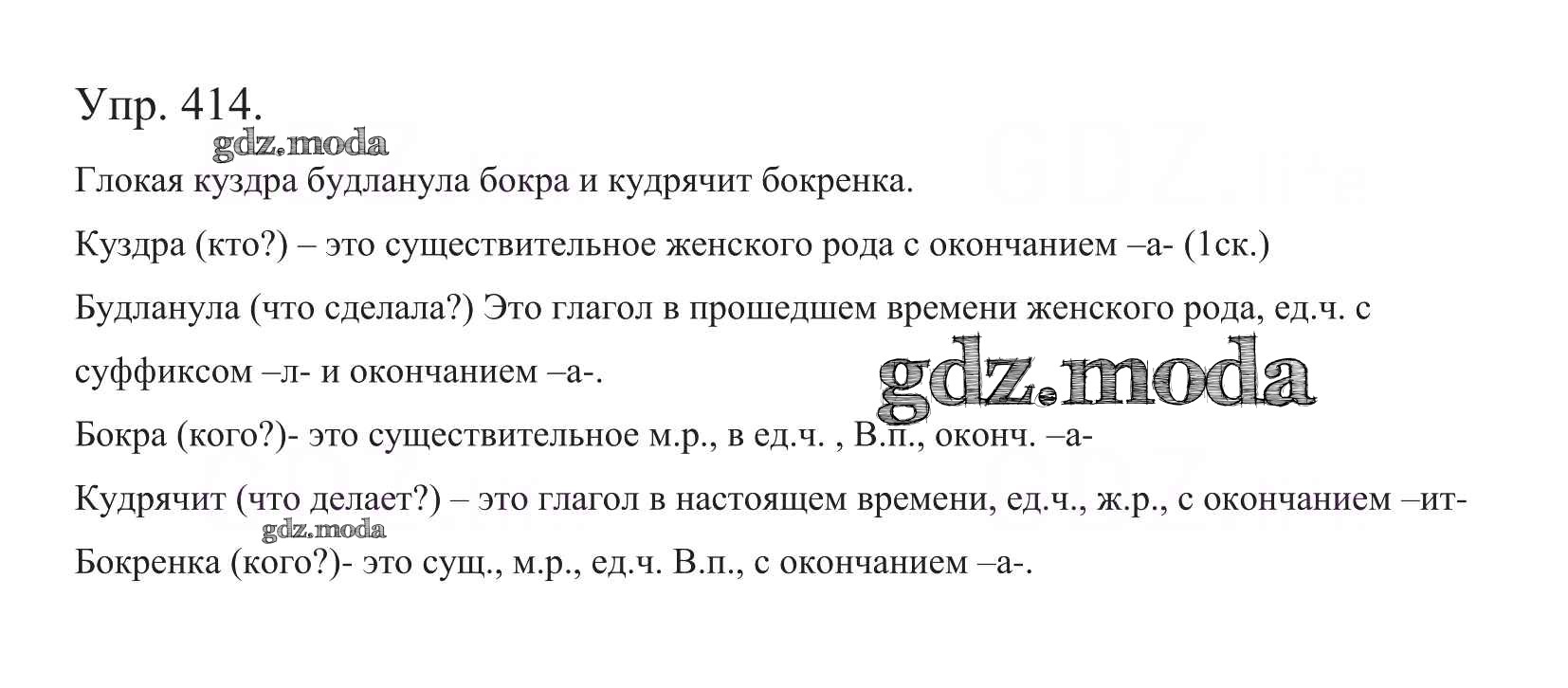 Упр. 414.

gdz.moda

Глокая куздра будланула бокра и кудрячит бокренка.

Куздра (кто?) – это существительное женского рода с окончанием –а- (1ск.)

Будланула (что сделала?) Это глагол в прошедшем времени женского рода, ед.ч. с суффиксом –л- и окончанием –а-.

gdz.moda

Бокра (кого?)- это существительное м.р., в ед.ч. , В.п., оконч. –а-

Кудрячит (что делает?) – это глагол в настоящем времени, ед.ч., ж.р., с окончанием –ит-

gdz.moda

Бокренка (кого?)- это сущ., м.р., ед.ч. В.п., с окончанием –а-.